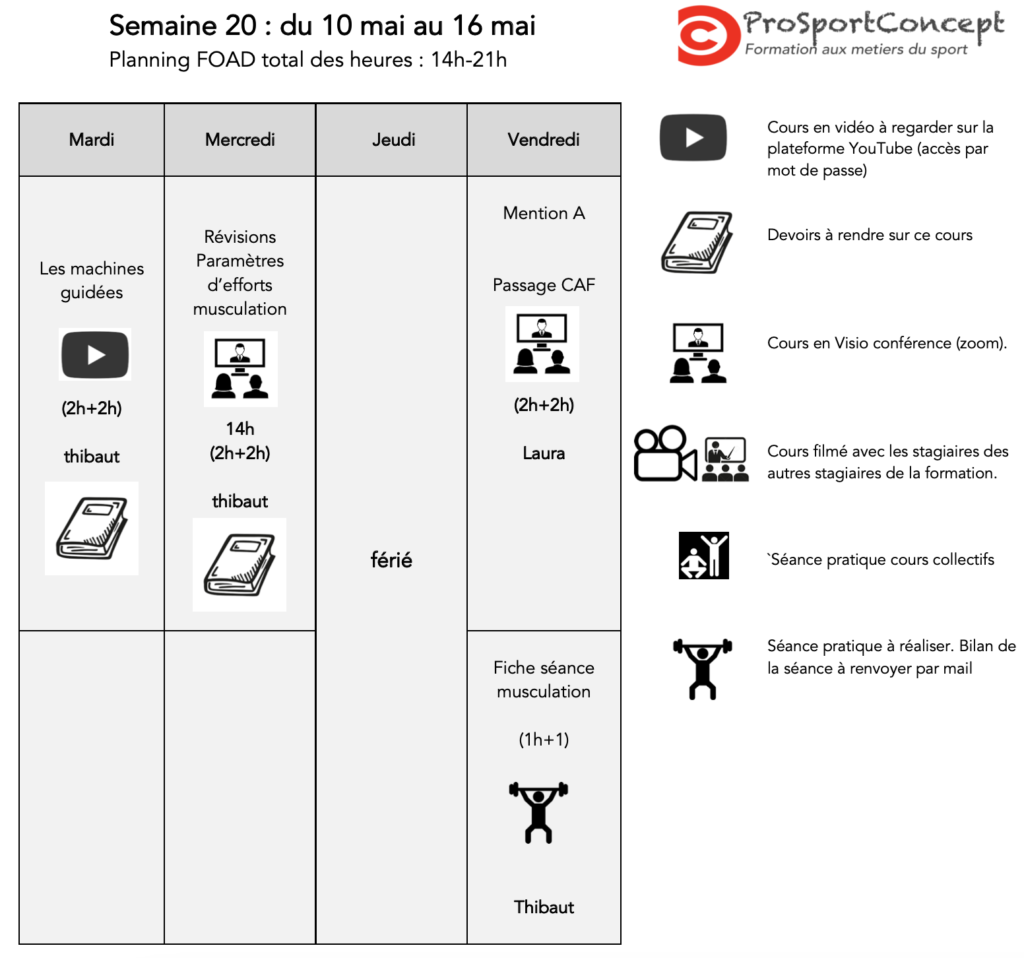 Semaine 20 : du 10 mai au 16 mai
Planning FOAD total des heures : 14h-21h

ProSportConcept
Formation aux metiers du sport

| Mardi | Mercredi | Jeudi | Vendredi |
|---|---|---|---|
| Les machines guidées (2h+2h) thibaut | Révisions Paramètres d'efforts musculation 14h (2h+2h) thibaut | férié | Mention A Passage CAF (2h+2h) Laura |
| | | | Fiche séance musculation (1h+1) Thibaut |

Cours en vidéo à regarder sur la plateforme YouTube (accès par mot de passe)

Devoirs à rendre sur ce cours

Cours en Visio conférence (zoom).

Cours filmé avec les stagiaires des autres stagiaires de la formation.

`Séance pratique cours collectifs

Séance pratique à réaliser. Bilan de la séance à renvoyer par mail